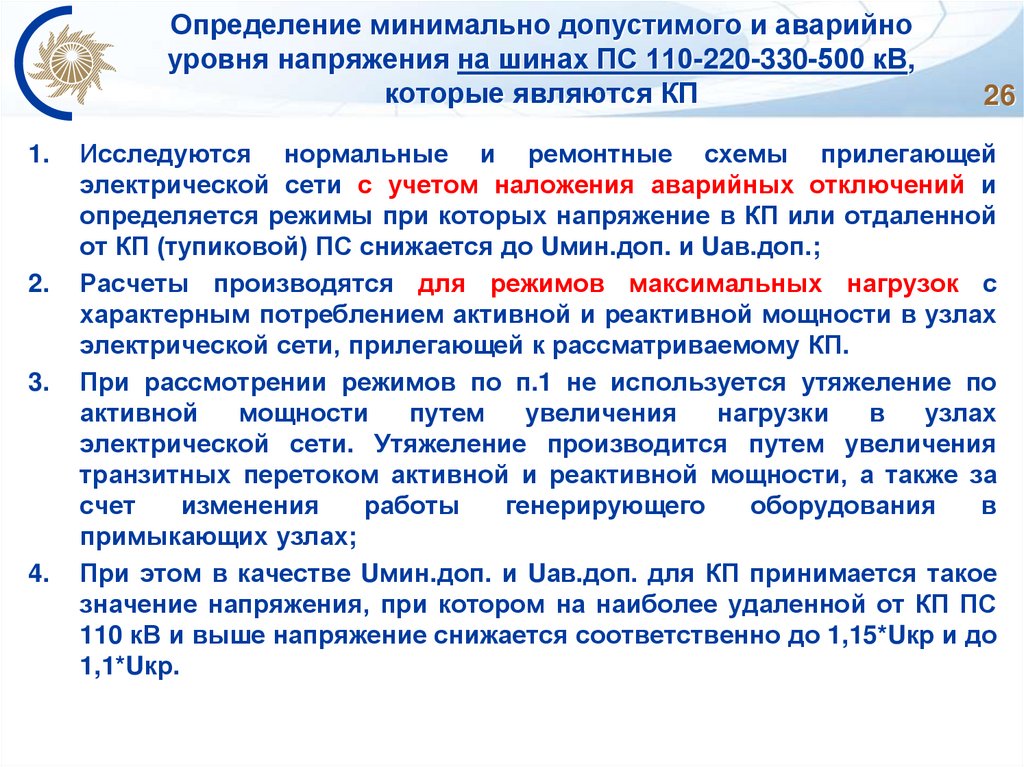 Определение минимально допустимого и аварийно уровня напряжения на шинах ПС 110-220-330-500 кВ, которые являются КП

26

1. Исследуются нормальные и ремонтные схемы прилегающей электрической сети с учетом наложения аварийных отключений и определяется режимы при которых напряжение в КП или отдаленной от КП (тупиковой) ПС снижается до Uмин.доп. и Uав.доп.;

2. Расчеты производятся для режимов максимальных нагрузок с характерным потреблением активной и реактивной мощности в узлах электрической сети, прилегающей к рассматриваемому КП.

3. При рассмотрении режимов по п.1 не используется утяжеление по активной мощности путем увеличения нагрузки в узлах электрической сети. Утяжеление производится путем увеличения транзитных перетоком активной и реактивной мощности, а также за счет изменения работы генерирующего оборудования в примыкающих узлах;

4. При этом в качестве Uмин.доп. и Uав.доп. для КП принимается такое значение напряжения, при котором на наиболее удаленной от КП ПС 110 кВ и выше напряжение снижается соответственно до 1,15*Uкр и до 1,1*Uкр.